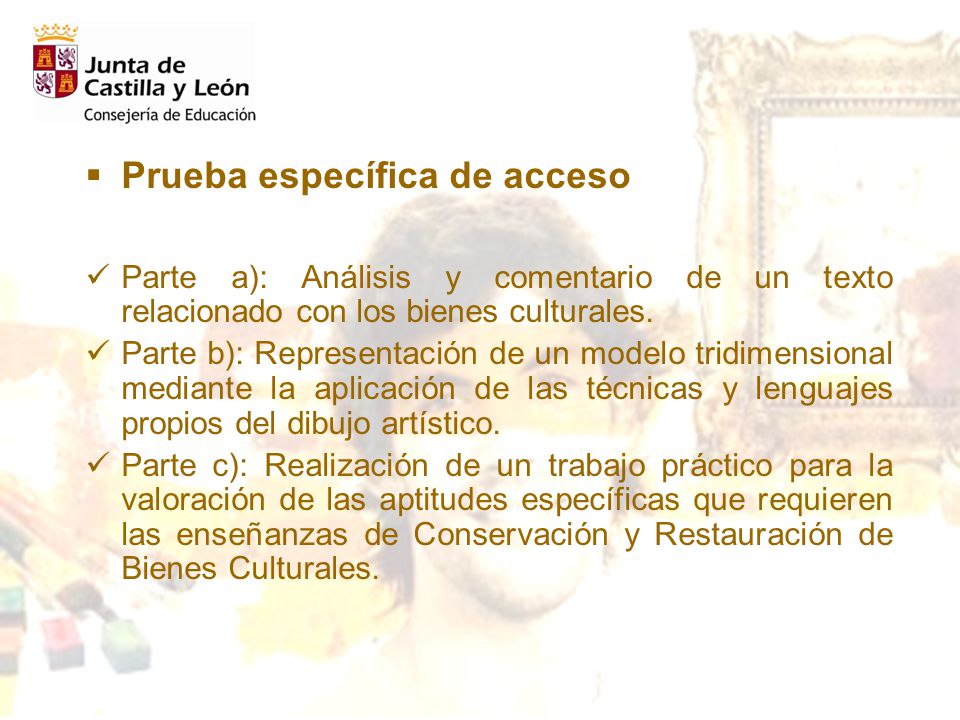 Junta de Castilla y León
Consejería de Educación

▪ Prueba específica de acceso

✓ Parte a): Análisis y comentario de un texto relacionado con los bienes culturales.
✓ Parte b): Representación de un modelo tridimensional mediante la aplicación de las técnicas y lenguajes propios del dibujo artístico.
✓ Parte c): Realización de un trabajo práctico para la valoración de las aptitudes específicas que requieren las enseñanzas de Conservación y Restauración de Bienes Culturales.